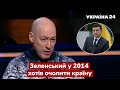 УКРАЇНА 24

Зеленський у 2014 хотів очолити країну